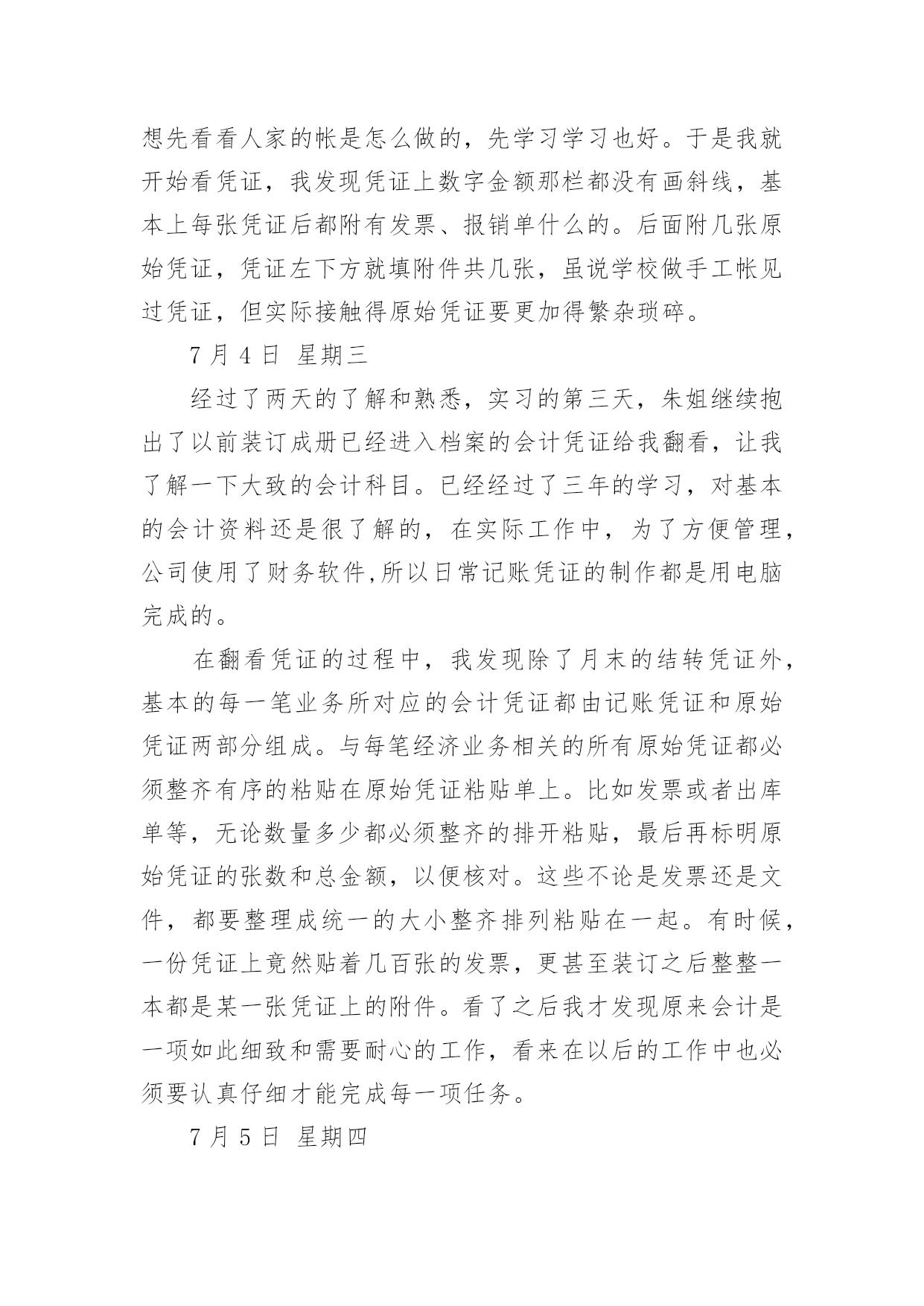 想先看看人家的帐是怎么做的，先学习学习也好。于是我就开始看凭证，我发现凭证上数字金额那栏都没有画斜线，基本上每张凭证后都附有发票、报销单什么的。后面附几张原始凭证，凭证左下方就填附件共几张，虽说学校做手工帐见过凭证，但实际接触得原始凭证要更加得繁杂琐碎。

7 月 4 日 星期三

经过了两天的了解和熟悉，实习的第三天，朱姐继续抱出了以前装订成册已经进入档案的会计凭证给我翻看，让我了解一下大致的会计科目。已经经过了三年的学习，对基本的会计资料还是很了解的，在实际工作中，为了方便管理，公司使用了财务软件,所以日常记账凭证的制作都是用电脑完成的。

在翻看凭证的过程中，我发现除了月末的结转凭证外，基本的每一笔业务所对应的会计凭证都由记账凭证和原始凭证两部分组成。与每笔经济业务相关的所有原始凭证都必须整齐有序的粘贴在原始凭证粘贴单上。比如发票或者出库单等，无论数量多少都必须整齐的排开粘贴，最后再标明原始凭证的张数和总金额，以便核对。这些不论是发票还是文件，都要整理成统一的大小整齐排列粘贴在一起。有时候，一份凭证上竟然贴着几百张的发票，更甚至装订之后整整一本都是某一张凭证上的附件。看了之后我才发现原来会计是一项如此细致和需要耐心的工作，看来在以后的工作中也必须要认真仔细才能完成每一项任务。

7 月 5 日 星期四